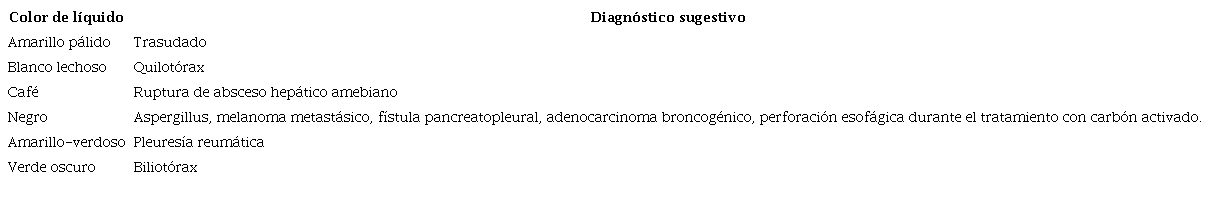 | Color de líquido | Diagnóstico sugestivo |
|---|---|
| Amarillo pálido | Trasudado |
| Blanco lechoso | Quilotórax |
| Café | Ruptura de absceso hepático amebiano |
| Negro | Aspergillus, melanoma metastásico, fístula pancreatopleural, adenocarcinoma broncogénico, perforación esofágica durante el tratamiento con carbón activado. |
| Amarillo-verdoso | Pleuresía reumática |
| Verde oscuro | Biliotórax |